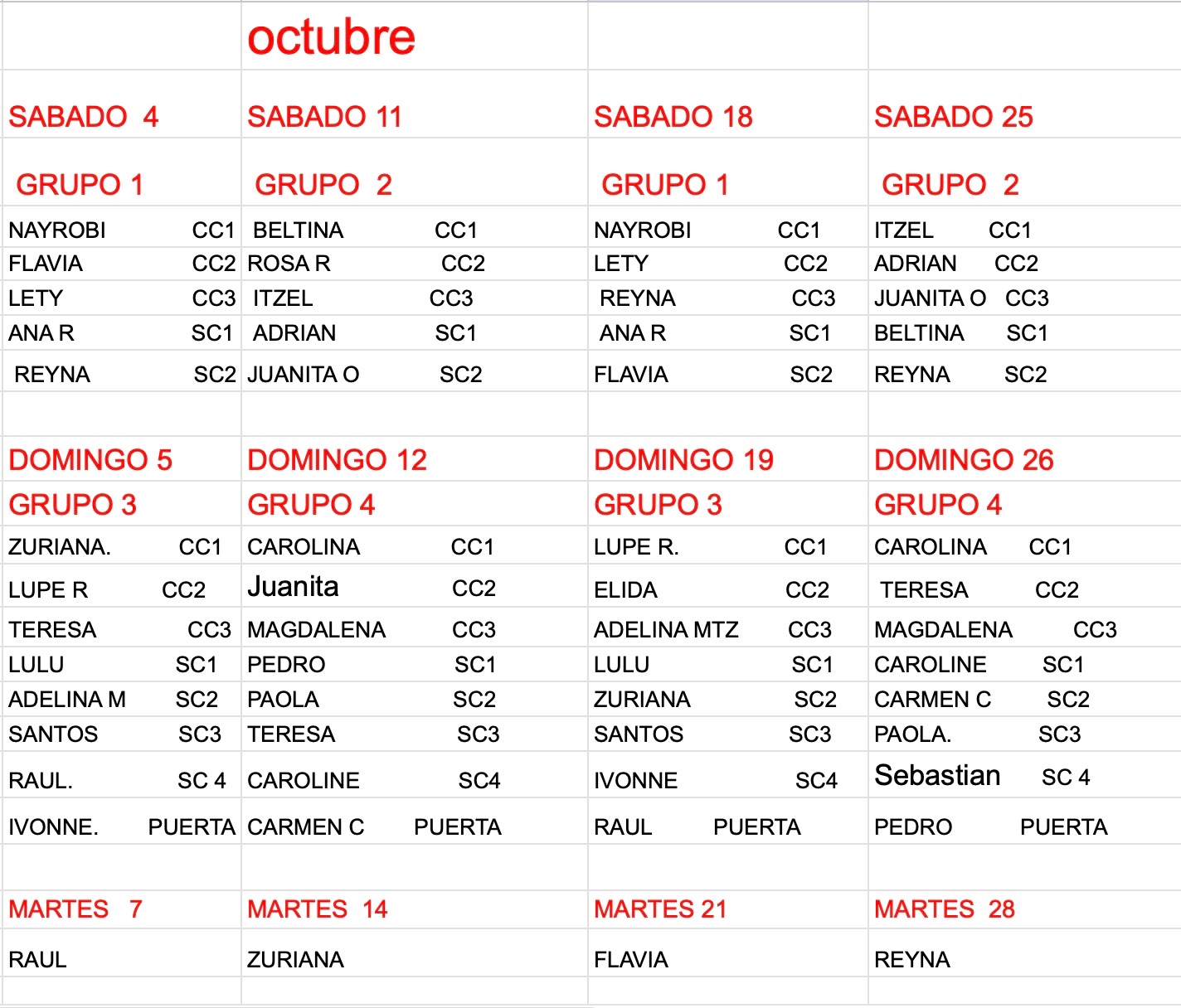 | | octubre | | |
|---|---|---|---|
| SABADO 4 | SABADO 11 | SABADO 18 | SABADO 25 |
| GRUPO 1 | GRUPO 2 | GRUPO 1 | GRUPO 2 |
| NAYROBI CC1 | BELTINA CC1 | NAYROBI CC1 | ITZEL CC1 |
| FLAVIA CC2 | ROSA R CC2 | LETY CC2 | ADRIAN CC2 |
| LETY CC3 | ITZEL CC3 | REYNA CC3 | JUANITA O CC3 |
| ANA R SC1 | ADRIAN SC1 | ANA R SC1 | BELTINA SC1 |
| REYNA SC2 | JUANITA O SC2 | FLAVIA SC2 | REYNA SC2 |
| | | | |
| DOMINGO 5 | DOMINGO 12 | DOMINGO 19 | DOMINGO 26 |
| GRUPO 3 | GRUPO 4 | GRUPO 3 | GRUPO 4 |
| ZURIANA. CC1 | CAROLINA CC1 | LUPE R. CC1 | CAROLINA CC1 |
| LUPE R CC2 | Juanita CC2 | ELIDA CC2 | TERESA CC2 |
| TERESA CC3 | MAGDALENA CC3 | ADELINA MTZ CC3 | MAGDALENA CC3 |
| LULU SC1 | PEDRO SC1 | LULU SC1 | CAROLINE SC1 |
| ADELINA M SC2 | PAOLA SC2 | ZURIANA SC2 | CARMEN C SC2 |
| SANTOS SC3 | TERESA SC3 | SANTOS SC3 | PAOLA. SC3 |
| RAUL. SC 4 | CAROLINE SC4 | IVONNE SC4 | Sebastian SC 4 |
| IVONNE. PUERTA | CARMEN C PUERTA | RAUL PUERTA | PEDRO PUERTA |
| | | | |
| MARTES 7 | MARTES 14 | MARTES 21 | MARTES 28 |
| RAUL | ZURIANA | FLAVIA | REYNA |